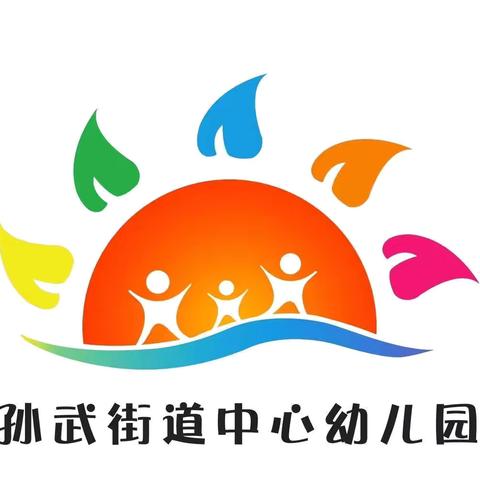 孙武街道中心幼儿园